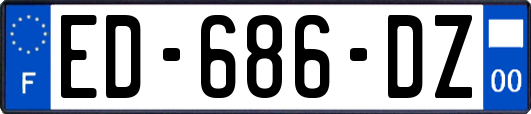 F
ED-686-DZ
00